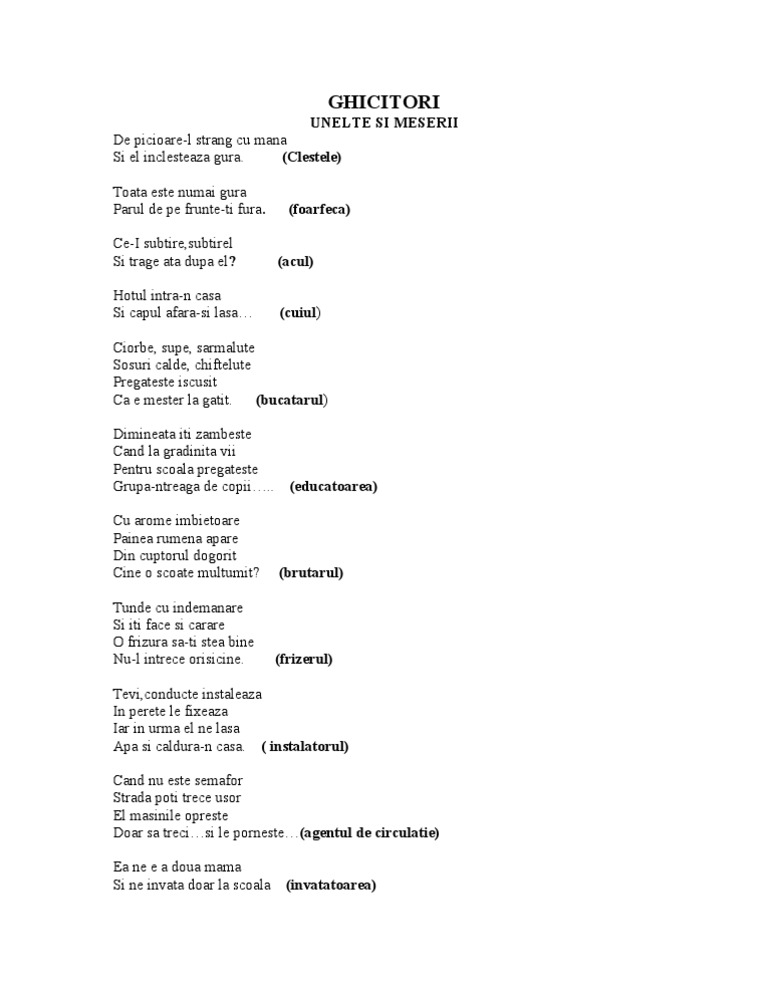 GHICITORI
UNELTE SI MESERII

De picioare-l strang cu mana
Si el inclesteaza gura. (Clestele)

Toata este numai gura
Parul de pe frunte-ti fura. (foarfeca)

Ce-I subtire,subtirel
Si trage ata dupa el? (acul)

Hotul intra-n casa
Si capul afara-si lasa… (cuiul)

Ciorbe, supe, sarmalute
Sosuri calde, chiftelute
Pregateste iscusit
Ca e mester la gatit. (bucatarul)

Dimineata iti zambeste
Cand la gradinita vii
Pentru scoala pregateste
Grupa-ntreaga de copii….. (educatoarea)

Cu arome imbietoare
Painea rumena apare
Din cuptorul dogorit
Cine o scoate multumit? (brutarul)

Tunde cu indemanare
Si iti face si carare
O frizura sa-ti stea bine
Nu-l intrece orisicine. (frizerul)

Tevi,conducte instaleaza
In perete le fixeaza
Iar in urma el ne lasa
Apa si caldura-n casa. ( instalatorul)

Cand nu este semafor
Strada poti trece usor
El masinile opreste
Doar sa treci…si le porneste…(agentul de circulatie)

Ea ne e a doua mama
Si ne invata doar la scoala (invatatoarea)